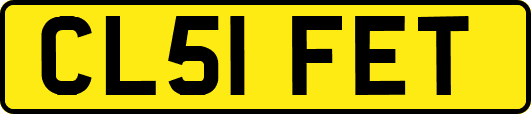 CL51 FET